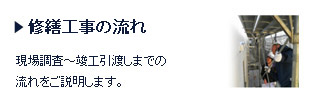 ▶ 修繕工事の流れ

現場調査～竣工引渡しまでの流れをご説明します。